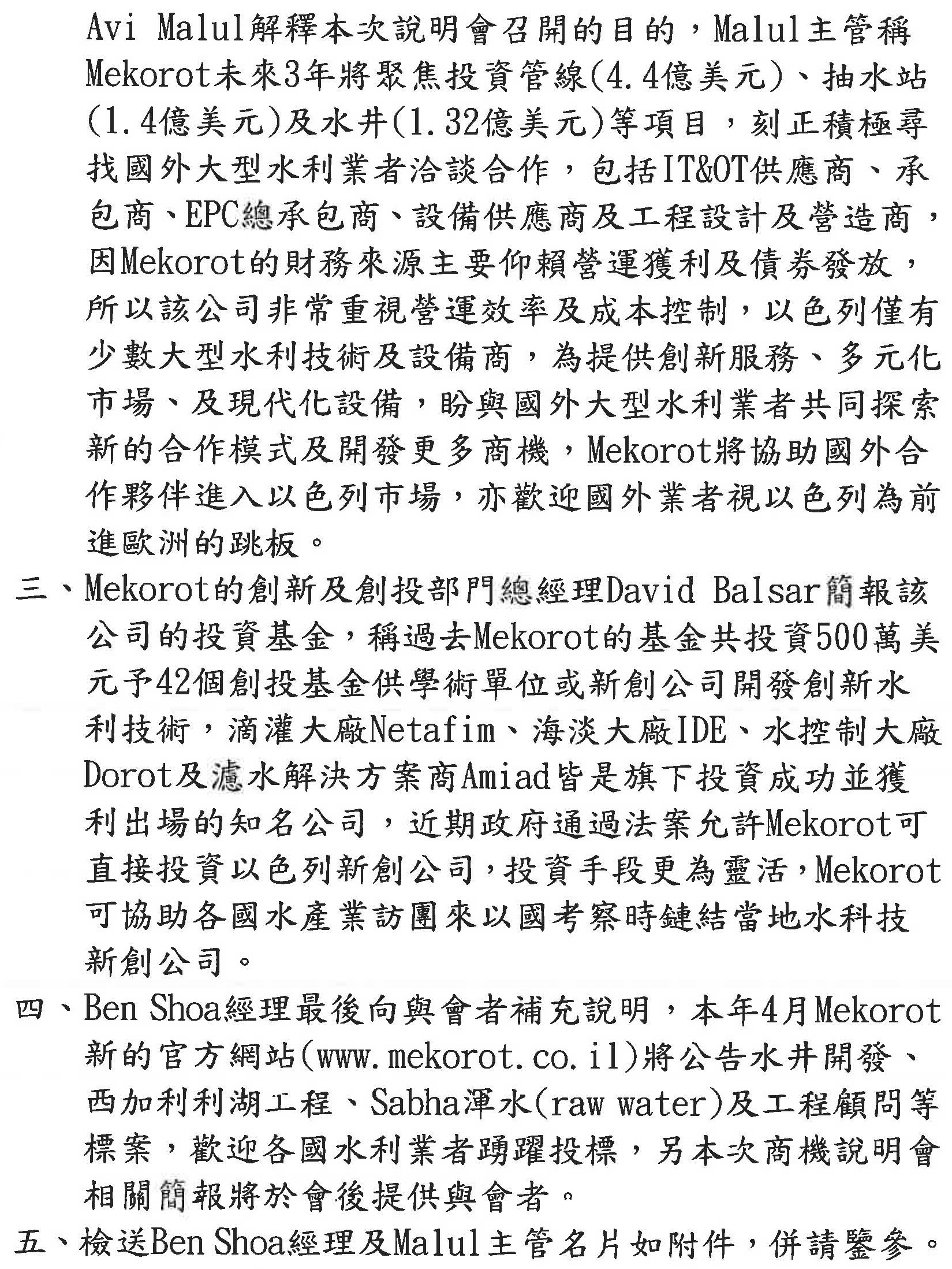 Avi Malul解釋本次說明會召開的目的，Malul主管稱Mekorot未來3年將聚焦投資管線(4.4億美元)、抽水站(1.4億美元)及水井(1.32億美元)等項目，刻正積極尋找國外大型水利業者洽談合作，包括IT&OT供應商、承包商、EPC總承包商、設備供應商及工程設計及營造商，因Mekorot的財務來源主要仰賴營運獲利及債券發放，所以該公司非常重視營運效率及成本控制，以色列僅有少數大型水利技術及設備商，為提供創新服務、多元化市場、及現代化設備，盼與國外大型水利業者共同探索新的合作模式及開發更多商機，Mekorot將協助國外合作夥伴進入以色列市場，亦歡迎國外業者視以色列為前進歐洲的跳板。

三、Mekorot的創新及創投部門總經理David Balsar簡報該公司的投資基金，稱過去Mekorot的基金共投資500萬美元予42個創投基金供學術單位或新創公司開發創新水利技術，滴灌大廠Netafim、海淡大廠IDE、水控制大廠Dorot及濾水解決方案商Amiad皆是旗下投資成功並獲利出場的知名公司，近期政府通過法案允許Mekorot可直接投資以色列新創公司，投資手段更為靈活，Mekorot可協助各國水產業訪團來以國考察時鏈結當地水科技新創公司。

四、Ben Shoa經理最後向與會者補充說明，本年4月Mekorot新的官方網站(www.mekorot.co.il)將公告水井開發、西加利利湖工程、Sabha渾水(raw water)及工程顧問等標案，歡迎各國水利業者踴躍投標，另本次商機說明會相關簡報將於會後提供與會者。

五、檢送Ben Shoa經理及Malul主管名片如附件，併請鑒參。